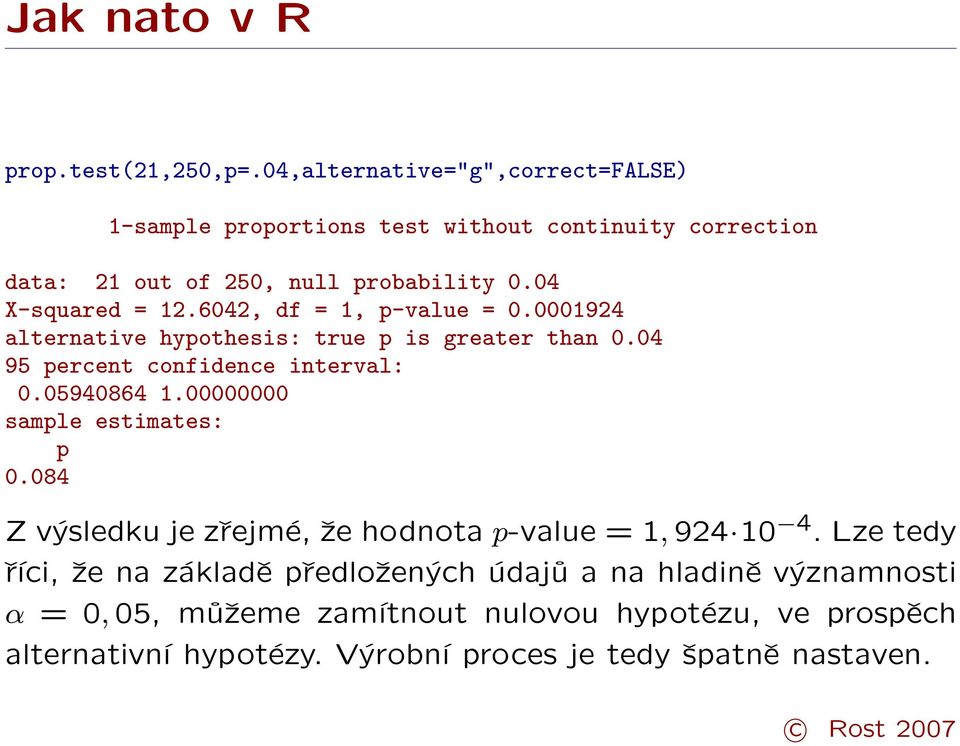 Jak nato v R

prop.test(21,250,p=.04,alternative="g",correct=FALSE)

1-sample proportions test without continuity correction

data:  21 out of 250, null probability 0.04
X-squared = 12.6042, df = 1, p-value = 0.0001924
alternative hypothesis: true p is greater than 0.04
95 percent confidence interval:
 0.05940864 1.00000000
sample estimates:
    p
0.084

Z výsledku je zřejmé, že hodnota $p$-value $= 1,924 \cdot 10^{-4}$. Lze tedy říci, že na základě předložených údajů a na hladině významnosti $\alpha = 0,05$, můžeme zamítnout nulovou hypotézu, ve prospěch alternativní hypotézy. Výrobní proces je tedy špatně nastaven.

© Rost 2007